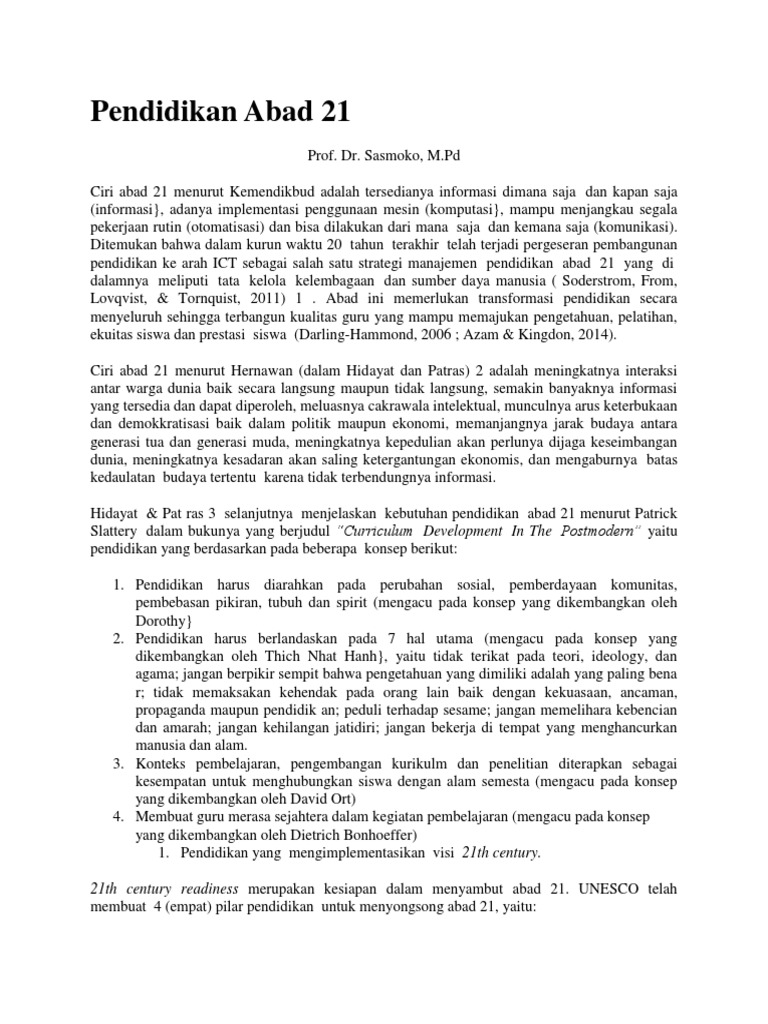 Pendidikan Abad 21

Prof. Dr. Sasmoko, M.Pd

Ciri abad 21 menurut Kemendikbud adalah tersedianya informasi dimana saja dan kapan saja (informasi}, adanya implementasi penggunaan mesin (komputasi}, mampu menjangkau segala pekerjaan rutin (otomatisasi) dan bisa dilakukan dari mana saja dan kemana saja (komunikasi). Ditemukan bahwa dalam kurun waktu 20 tahun terakhir telah terjadi pergeseran pembangunan pendidikan ke arah ICT sebagai salah satu strategi manajemen pendidikan abad 21 yang di dalamnya meliputi tata kelola kelembagaan dan sumber daya manusia ( Soderstrom, From, Lovqvist, & Tornquist, 2011) 1 . Abad ini memerlukan transformasi pendidikan secara menyeluruh sehingga terbangun kualitas guru yang mampu memajukan pengetahuan, pelatihan, ekuitas siswa dan prestasi siswa (Darling-Hammond, 2006 ; Azam & Kingdon, 2014).

Ciri abad 21 menurut Hernawan (dalam Hidayat dan Patras) 2 adalah meningkatnya interaksi antar warga dunia baik secara langsung maupun tidak langsung, semakin banyaknya informasi yang tersedia dan dapat diperoleh, meluasnya cakrawala intelektual, munculnya arus keterbukaan dan demokkratisasi baik dalam politik maupun ekonomi, memanjangnya jarak budaya antara generasi tua dan generasi muda, meningkatnya kepedulian akan perlunya dijaga keseimbangan dunia, meningkatnya kesadaran akan saling ketergantungan ekonomis, dan mengaburnya batas kedaulatan budaya tertentu karena tidak terbendungnya informasi.

Hidayat & Pat ras 3 selanjutnya menjelaskan kebutuhan pendidikan abad 21 menurut Patrick Slattery dalam bukunya yang berjudul "Curriculum Development In The Postmodern" yaitu pendidikan yang berdasarkan pada beberapa konsep berikut:

1. Pendidikan harus diarahkan pada perubahan sosial, pemberdayaan komunitas, pembebasan pikiran, tubuh dan spirit (mengacu pada konsep yang dikembangkan oleh Dorothy}
2. Pendidikan harus berlandaskan pada 7 hal utama (mengacu pada konsep yang dikembangkan oleh Thich Nhat Hanh}, yaitu tidak terikat pada teori, ideology, dan agama; jangan berpikir sempit bahwa pengetahuan yang dimiliki adalah yang paling bena r; tidak memaksakan kehendak pada orang lain baik dengan kekuasaan, ancaman, propaganda maupun pendidik an; peduli terhadap sesame; jangan memelihara kebencian dan amarah; jangan kehilangan jatidiri; jangan bekerja di tempat yang menghancurkan manusia dan alam.
3. Konteks pembelajaran, pengembangan kurikulm dan penelitian diterapkan sebagai kesempatan untuk menghubungkan siswa dengan alam semesta (mengacu pada konsep yang dikembangkan oleh David Ort)
4. Membuat guru merasa sejahtera dalam kegiatan pembelajaran (mengacu pada konsep yang dikembangkan oleh Dietrich Bonhoeffer)
1. Pendidikan yang mengimplementasikan visi 21th century.

21th century readiness merupakan kesiapan dalam menyambut abad 21. UNESCO telah membuat 4 (empat) pilar pendidikan untuk menyongsong abad 21, yaitu: